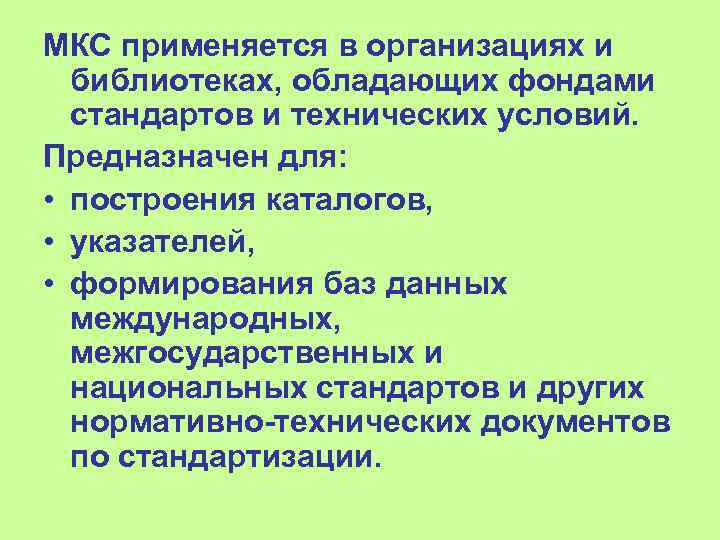 МКС применяется в организациях и библиотеках, обладающих фондами стандартов и технических условий.

Предназначен для:
• построения каталогов,
• указателей,
• формирования баз данных международных, межгосударственных и национальных стандартов и других нормативно-технических документов по стандартизации.